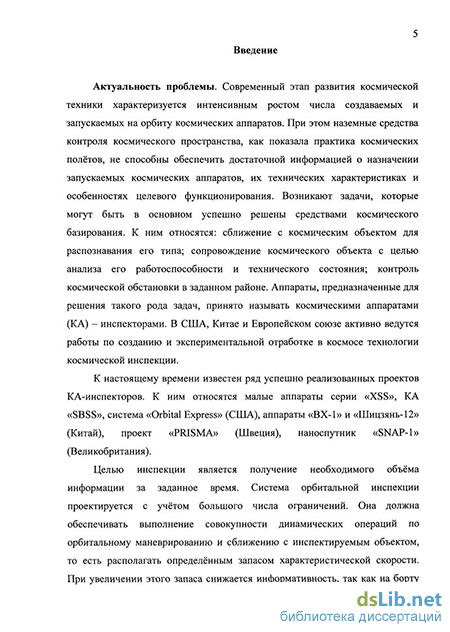 5

Введение

Актуальность проблемы. Современный этап развития космической техники характеризуется интенсивным ростом числа создаваемых и запускаемых на орбиту космических аппаратов. При этом наземные средства контроля космического пространства, как показала практика космических полётов, не способны обеспечить достаточной информацией о назначении запускаемых космических аппаратов, их технических характеристиках и особенностях целевого функционирования. Возникают задачи, которые могут быть в основном успешно решены средствами космического базирования. К ним относятся: сближение с космическим объектом для распознавания его типа; сопровождение космического объекта с целью анализа его работоспособности и технического состояния; контроль космической обстановки в заданном районе. Аппараты, предназначенные для решения такого рода задач, принято называть космическими аппаратами (КА) – инспекторами. В США, Китае и Европейском союзе активно ведутся работы по созданию и экспериментальной отработке в космосе технологии космической инспекции.

К настоящему времени известен ряд успешно реализованных проектов КА-инспекторов. К ним относятся малые аппараты серии «XSS», КА «SBSS», система «Orbital Express» (США), аппараты «BX-1» и «Шицзянь-12» (Китай), проект «PRISMA» (Швеция), наноспутник «SNAP-1» (Великобритания).

Целью инспекции является получение необходимого объёма информации за заданное время. Система орбитальной инспекции проектируется с учётом большого числа ограничений. Она должна обеспечивать выполнение совокупности динамических операций по орбитальному маневрированию и сближению с инспектируемым объектом, то есть располагать определённым запасом характеристической скорости. При увеличении этого запаса снижается информативность, так как на борту

dsLib.net
библиотека диссертаций